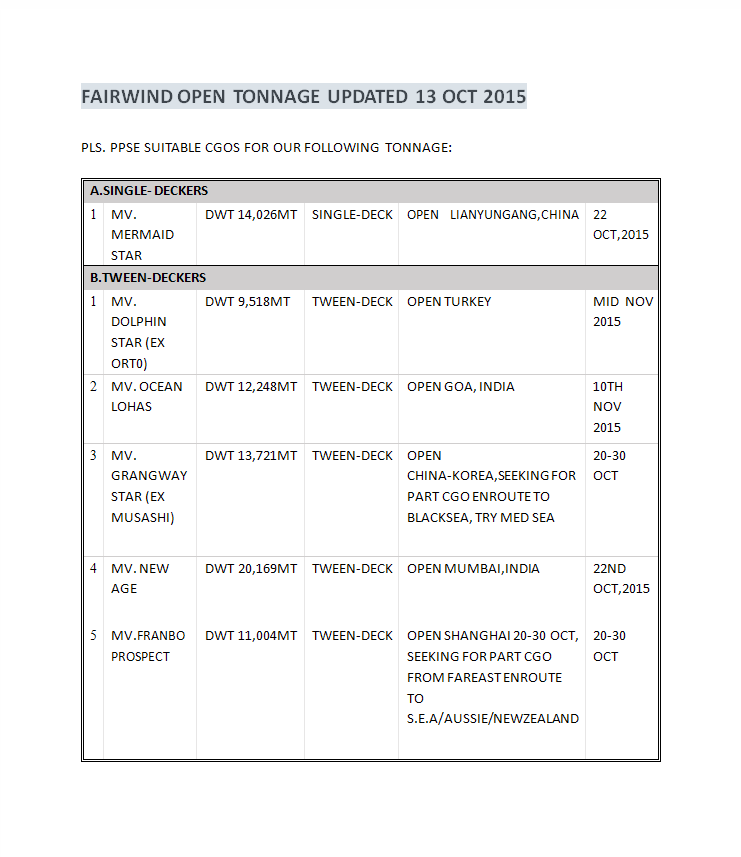 FAIRWIND OPEN TONNAGE UPDATED 13 OCT 2015

PLS. PPSE SUITABLE CGOS FOR OUR FOLLOWING TONNAGE:

| A.SINGLE- DECKERS | | | | | |
|---|---|---|---|---|---|
| 1 | MV. MERMAID STAR | DWT 14,026MT | SINGLE-DECK | OPEN LIANYUNGANG,CHINA | 22 OCT,2015 |
| B.TWEEN-DECKERS | | | | | |
| 1 | MV. DOLPHIN STAR (EX ORT0) | DWT 9,518MT | TWEEN-DECK | OPEN TURKEY | MID NOV 2015 |
| 2 | MV. OCEAN LOHAS | DWT 12,248MT | TWEEN-DECK | OPEN GOA, INDIA | 10TH NOV 2015 |
| 3 | MV. GRANGWAY STAR (EX MUSASHI) | DWT 13,721MT | TWEEN-DECK | OPEN CHINA-KOREA,SEEKING FOR PART CGO ENROUTE TO BLACKSEA, TRY MED SEA | 20-30 OCT |
| 4 | MV. NEW AGE | DWT 20,169MT | TWEEN-DECK | OPEN MUMBAI,INDIA | 22ND OCT,2015 |
| 5 | MV.FRANBO PROSPECT | DWT 11,004MT | TWEEN-DECK | OPEN SHANGHAI 20-30 OCT, SEEKING FOR PART CGO FROM FAREAST ENROUTE TO S.E.A/AUSSIE/NEWZEALAND | 20-30 OCT |